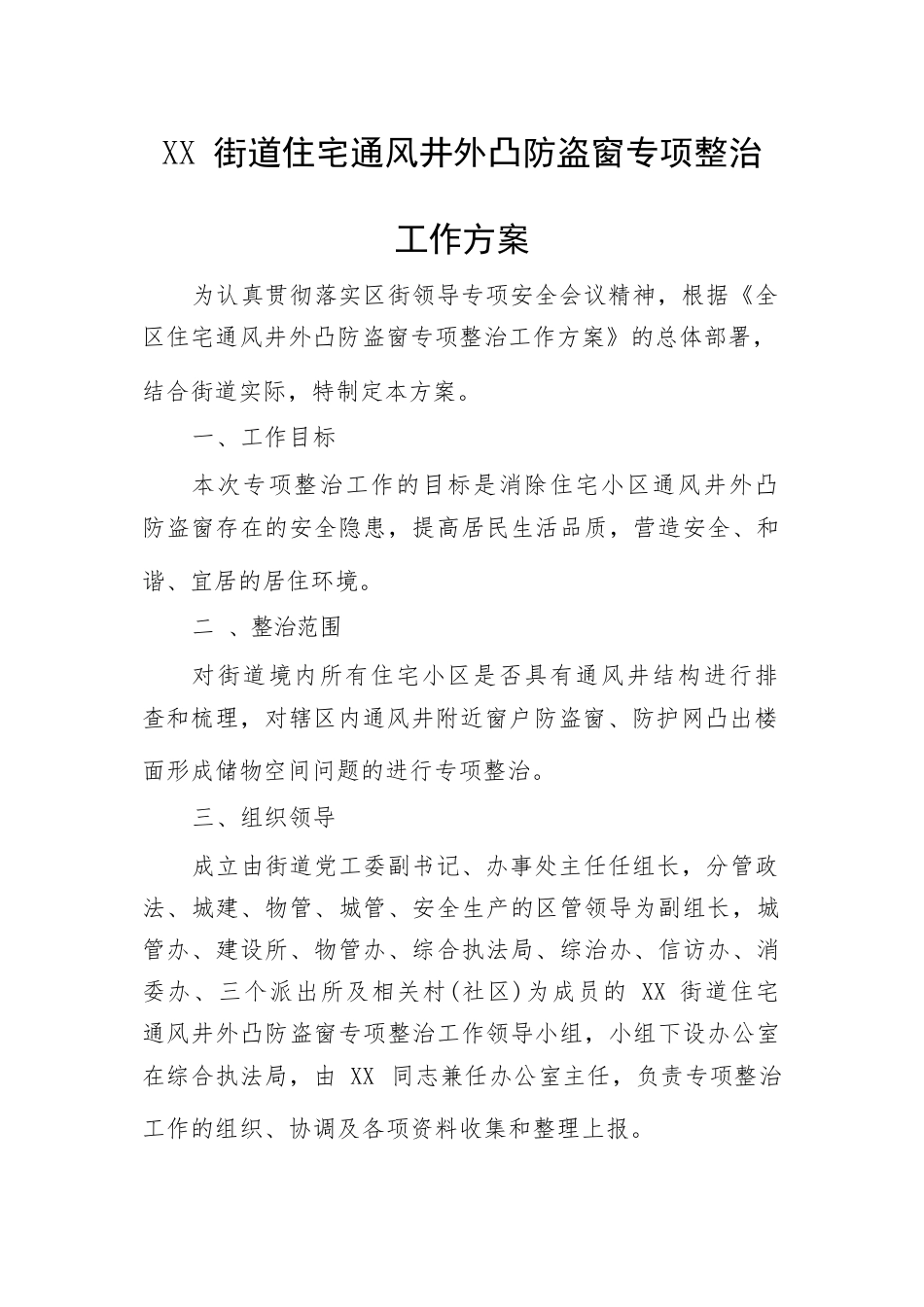 XX 街道住宅通风井外凸防盗窗专项整治工作方案

为认真贯彻落实区街领导专项安全会议精神，根据《全区住宅通风井外凸防盗窗专项整治工作方案》的总体部署，结合街道实际，特制定本方案。

一、工作目标

本次专项整治工作的目标是消除住宅小区通风井外凸防盗窗存在的安全隐患，提高居民生活品质，营造安全、和谐、宜居的居住环境。

二 、整治范围

对街道境内所有住宅小区是否具有通风井结构进行排查和梳理，对辖区内通风井附近窗户防盗窗、防护网凸出楼面形成储物空间问题的进行专项整治。

三、组织领导

成立由街道党工委副书记、办事处主任任组长，分管政法、城建、物管、城管、安全生产的区管领导为副组长，城管办、建设所、物管办、综合执法局、综治办、信访办、消委办、三个派出所及相关村(社区)为成员的 XX 街道住宅通风井外凸防盗窗专项整治工作领导小组，小组下设办公室在综合执法局，由 XX 同志兼任办公室主任，负责专项整治工作的组织、协调及各项资料收集和整理上报。